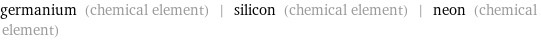 germanium (chemical element) | silicon (chemical element) | neon (chemical element)